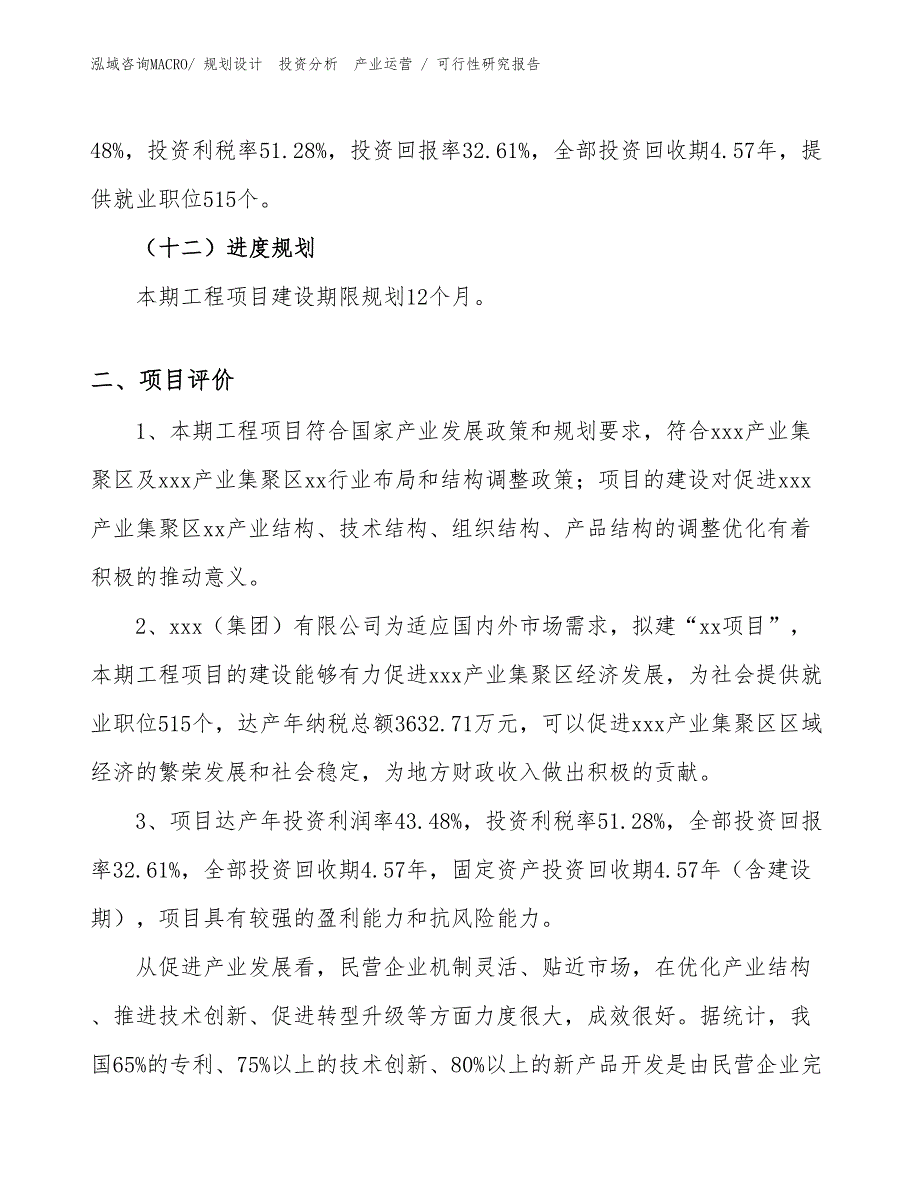 泓域咨询MACRO/ 规划设计 投资分析 产业运营 / 可行性研究报告

48%，投资利税率51.28%，投资回报率32.61%，全部投资回收期4.57年，提供就业职位515个。

（十二）进度规划

本期工程项目建设期限规划12个月。

二、项目评价

1、本期工程项目符合国家产业发展政策和规划要求，符合xxx产业集聚区及xxx产业集聚区xx行业布局和结构调整政策；项目的建设对促进xxx产业集聚区xx产业结构、技术结构、组织结构、产品结构的调整优化有着积极的推动意义。

2、xxx（集团）有限公司为适应国内外市场需求，拟建“xx项目”，本期工程项目的建设能够有力促进xxx产业集聚区经济发展，为社会提供就业职位515个，达产年纳税总额3632.71万元，可以促进xxx产业集聚区区域经济的繁荣发展和社会稳定，为地方财政收入做出积极的贡献。

3、项目达产年投资利润率43.48%，投资利税率51.28%，全部投资回报率32.61%，全部投资回收期4.57年，固定资产投资回收期4.57年（含建设期），项目具有较强的盈利能力和抗风险能力。

从促进产业发展看，民营企业机制灵活、贴近市场，在优化产业结构、推进技术创新、促进转型升级等方面力度很大，成效很好。据统计，我国65%的专利、75%以上的技术创新、80%以上的新产品开发是由民营企业完